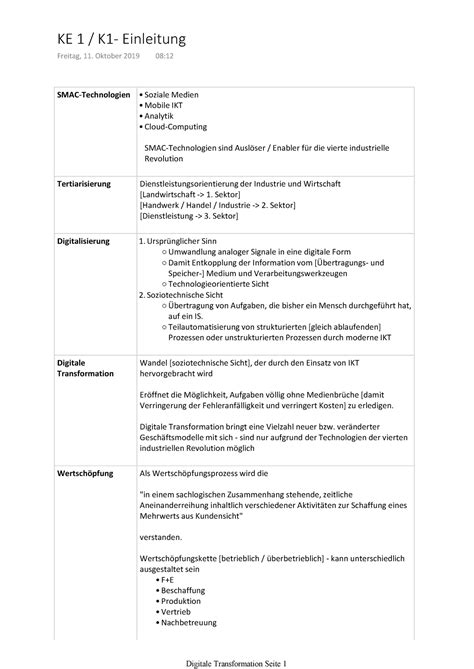 KE 1 / K1- Einleitung

Freitag, 11. Oktober 2019 08:12

| | |
|---|---|
| **SMAC-Technologien** | • Soziale Medien<br>• Mobile IKT<br>• Analytik<br>• Cloud-Computing<br><br>SMAC-Technologien sind Auslöser / Enabler für die vierte industrielle Revolution |
| **Tertiarisierung** | Dienstleistungsorientierung der Industrie und Wirtschaft<br>[Landwirtschaft -> 1. Sektor]<br>[Handwerk / Handel / Industrie -> 2. Sektor]<br>[Dienstleistung -> 3. Sektor] |
| **Digitalisierung** | 1. Ursprünglicher Sinn<br>○ Umwandlung analoger Signale in eine digitale Form<br>○ Damit Entkopplung der Information vom [Übertragungs- und Speicher-] Medium und Verarbeitungswerkzeugen<br>○ Technologieorientierte Sicht<br>2. Soziotechnische Sicht<br>○ Übertragung von Aufgaben, die bisher ein Mensch durchgeführt hat, auf ein IS.<br>○ Teilautomatisierung von strukturierten [gleich ablaufenden] Prozessen oder unstrukturierten Prozessen durch moderne IKT |
| **Digitale Transformation** | Wandel [soziotechnische Sicht], der durch den Einsatz von IKT hervorgebracht wird<br><br>Eröffnet die Möglichkeit, Aufgaben völlig ohne Medienbrüche [damit Verringerung der Fehleranfälligkeit und verringert Kosten] zu erledigen.<br><br>Digitale Transformation bringt eine Vielzahl neuer bzw. veränderter Geschäftsmodelle mit sich - sind nur aufgrund der Technologien der vierten industriellen Revolution möglich |
| **Wertschöpfung** | Als Wertschöpfungsprozess wird die<br><br>"in einem sachlogischen Zusammenhang stehende, zeitliche Aneinanderreihung inhaltlich verschiedener Aktivitäten zur Schaffung eines Mehrwerts aus Kundensicht"<br><br>verstanden.<br><br>Wertschöpfungskette [betrieblich / überbetrieblich] - kann unterschiedlich ausgestaltet sein<br>• F+E<br>• Beschaffung<br>• Produktion<br>• Vertrieb<br>• Nachbetreuung |

Digitale Transformation Seite 1